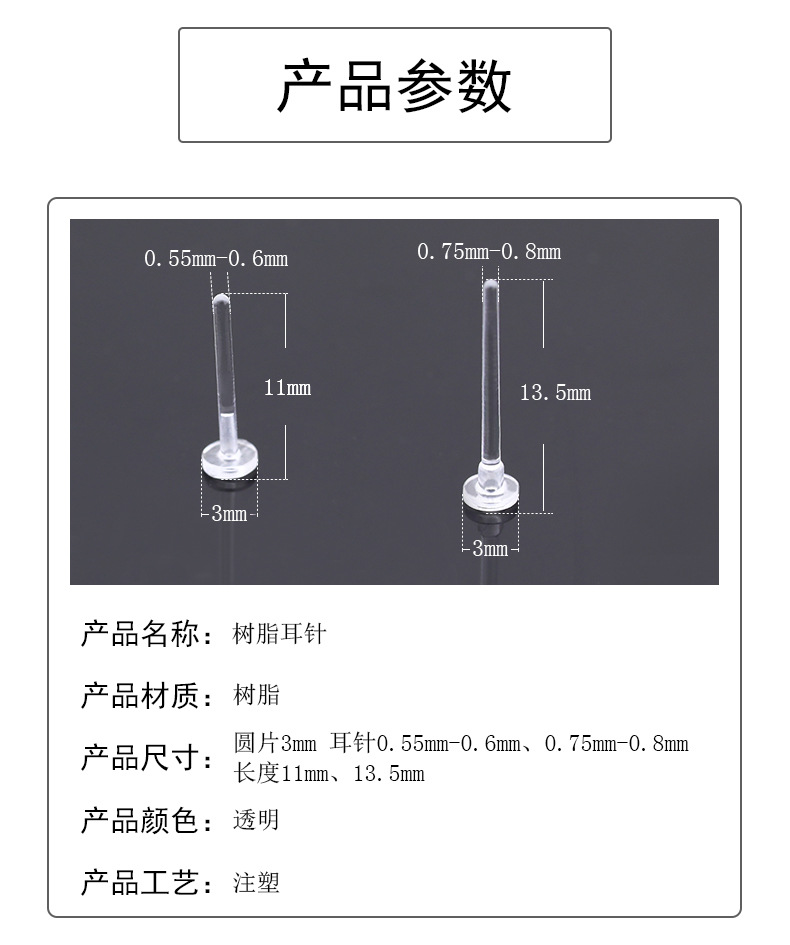 产品参数

0.55mm-0.6mm
11mm
3mm

0.75mm-0.8mm
13.5mm
3mm

产品名称：树脂耳针

产品材质：树脂

产品尺寸：圆片3mm 耳针0.55mm-0.6mm、0.75mm-0.8mm 长度11mm、13.5mm

产品颜色：透明

产品工艺：注塑